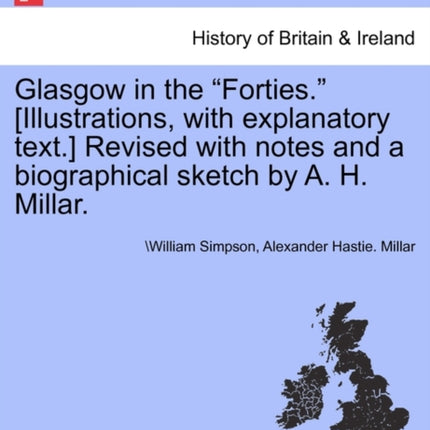 History of Britain & Ireland

Glasgow in the “Forties.” [Illustrations, with explanatory text.] Revised with notes and a biographical sketch by A. H. Millar.

\William Simpson, Alexander Hastie. Millar